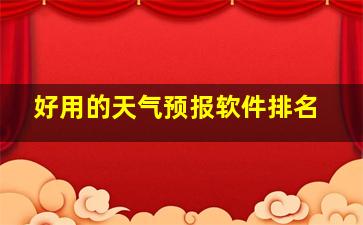 好用的天气预报软件排名